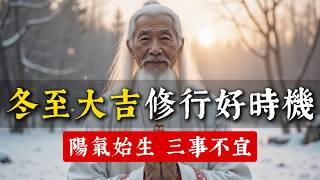 冬至大吉 修行好時機

陽氣始生 三事不宜